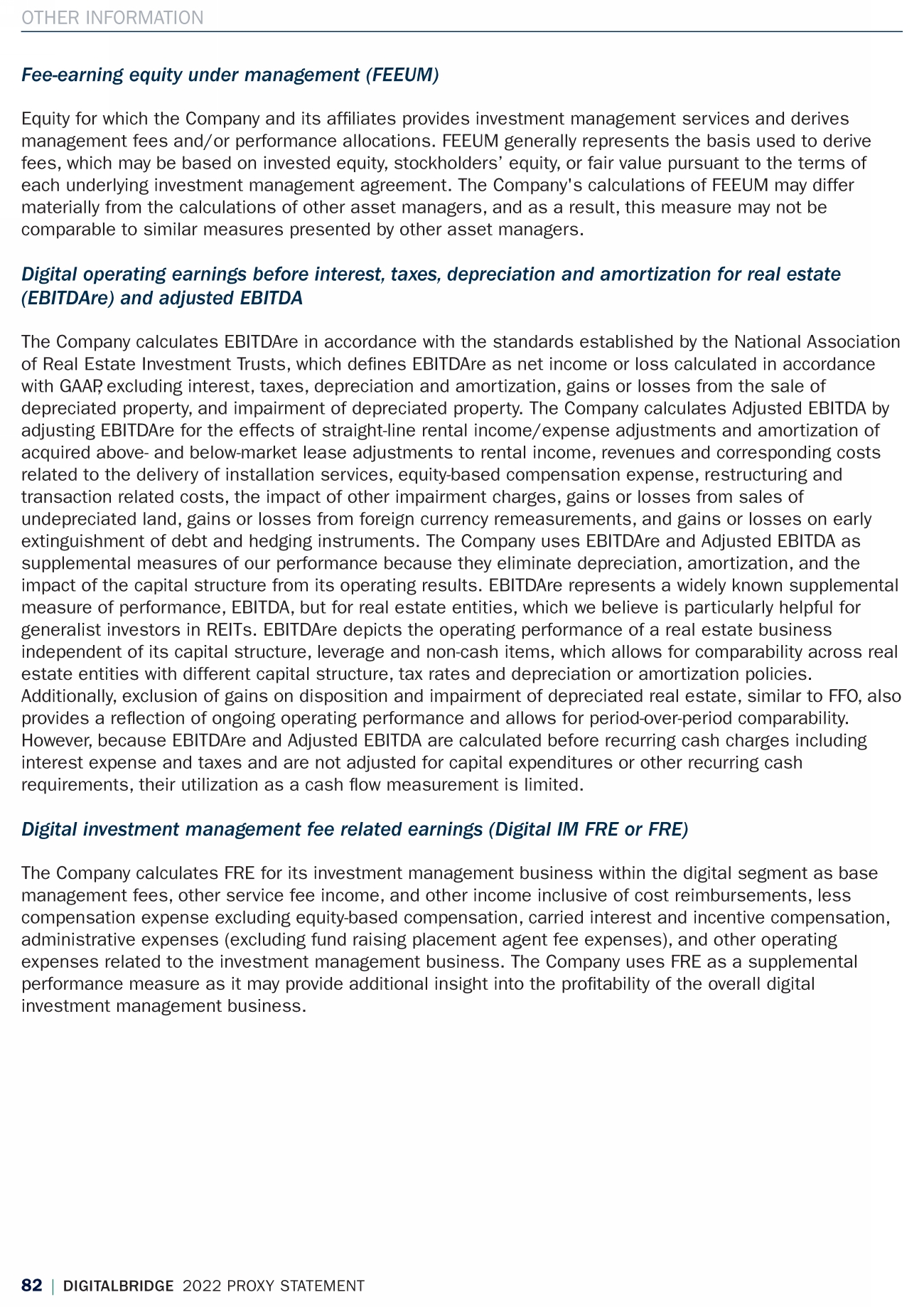 OTHER INFORMATION

Fee-earning equity under management (FEEUM)

Equity for which the Company and its affiliates provides investment management services and derives management fees and/or performance allocations. FEEUM generally represents the basis used to derive fees, which may be based on invested equity, stockholders' equity, or fair value pursuant to the terms of each underlying investment management agreement. The Company's calculations of FEEUM may differ materially from the calculations of other asset managers, and as a result, this measure may not be comparable to similar measures presented by other asset managers.

Digital operating earnings before interest, taxes, depreciation and amortization for real estate (EBITDAre) and adjusted EBITDA

The Company calculates EBITDAre in accordance with the standards established by the National Association of Real Estate Investment Trusts, which defines EBITDAre as net income or loss calculated in accordance with GAAP, excluding interest, taxes, depreciation and amortization, gains or losses from the sale of depreciated property, and impairment of depreciated property. The Company calculates Adjusted EBITDA by adjusting EBITDAre for the effects of straight-line rental income/expense adjustments and amortization of acquired above- and below-market lease adjustments to rental income, revenues and corresponding costs related to the delivery of installation services, equity-based compensation expense, restructuring and transaction related costs, the impact of other impairment charges, gains or losses from sales of undepreciated land, gains or losses from foreign currency remeasurements, and gains or losses on early extinguishment of debt and hedging instruments. The Company uses EBITDAre and Adjusted EBITDA as supplemental measures of our performance because they eliminate depreciation, amortization, and the impact of the capital structure from its operating results. EBITDAre represents a widely known supplemental measure of performance, EBITDA, but for real estate entities, which we believe is particularly helpful for generalist investors in REITs. EBITDAre depicts the operating performance of a real estate business independent of its capital structure, leverage and non-cash items, which allows for comparability across real estate entities with different capital structure, tax rates and depreciation or amortization policies. Additionally, exclusion of gains on disposition and impairment of depreciated real estate, similar to FFO, also provides a reflection of ongoing operating performance and allows for period-over-period comparability. However, because EBITDAre and Adjusted EBITDA are calculated before recurring cash charges including interest expense and taxes and are not adjusted for capital expenditures or other recurring cash requirements, their utilization as a cash flow measurement is limited.

Digital investment management fee related earnings (Digital IM FRE or FRE)

The Company calculates FRE for its investment management business within the digital segment as base management fees, other service fee income, and other income inclusive of cost reimbursements, less compensation expense excluding equity-based compensation, carried interest and incentive compensation, administrative expenses (excluding fund raising placement agent fee expenses), and other operating expenses related to the investment management business. The Company uses FRE as a supplemental performance measure as it may provide additional insight into the profitability of the overall digital investment management business.

82 | DIGITALBRIDGE 2022 PROXY STATEMENT